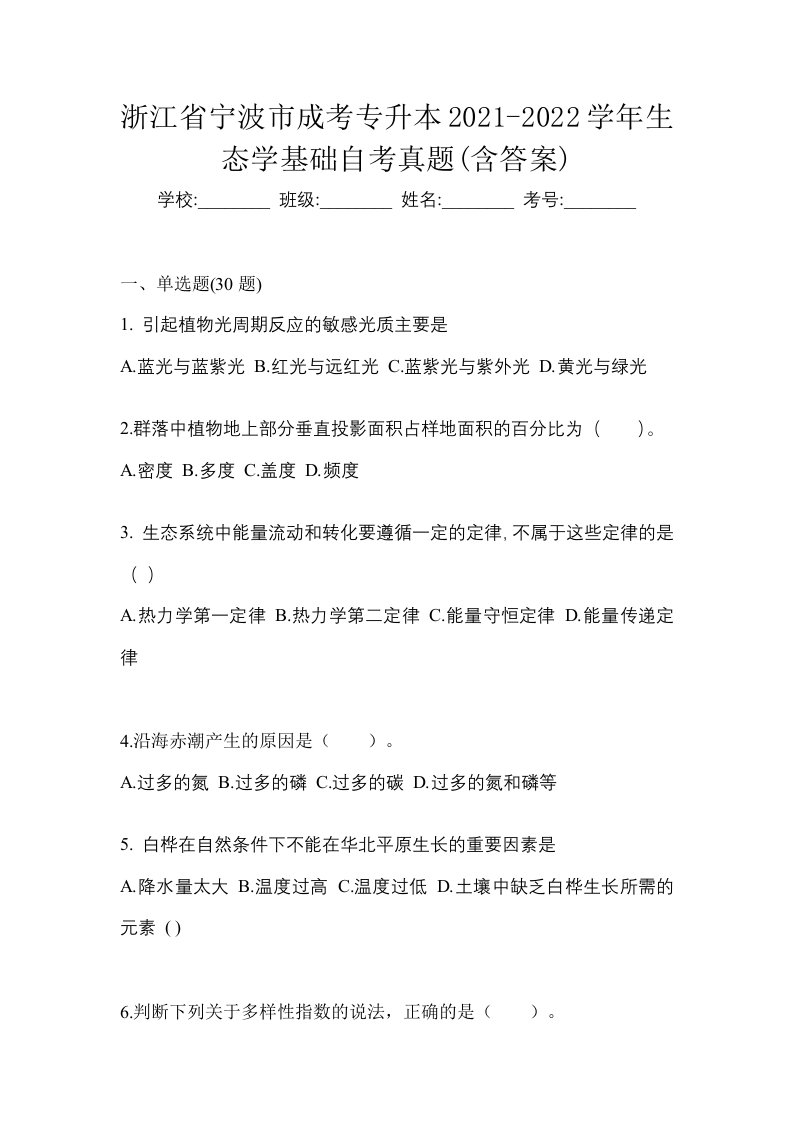 浙江省宁波市成考专升本2021-2022学年生态学基础自考真题(含答案)

学校:________ 班级:________ 姓名:________ 考号:________

一、单选题(30 题)

1. 引起植物光周期反应的敏感光质主要是

A.蓝光与蓝紫光 B.红光与远红光 C.蓝紫光与紫外光 D.黄光与绿光

2.群落中植物地上部分垂直投影面积占样地面积的百分比为（　　)。

A.密度 B.多度 C.盖度 D.频度

3. 生态系统中能量流动和转化要遵循一定的定律,不属于这些定律的是（ ）

A.热力学第一定律 B.热力学第二定律 C.能量守恒定律 D.能量传递定律

4.沿海赤潮产生的原因是（　　）。

A.过多的氮 B.过多的磷 C.过多的碳 D.过多的氮和磷等

5. 白桦在自然条件下不能在华北平原生长的重要因素是

A.降水量太大 B.温度过高 C.温度过低 D.土壤中缺乏白桦生长所需的元素 ( )

6.判断下列关于多样性指数的说法，正确的是（　　）。